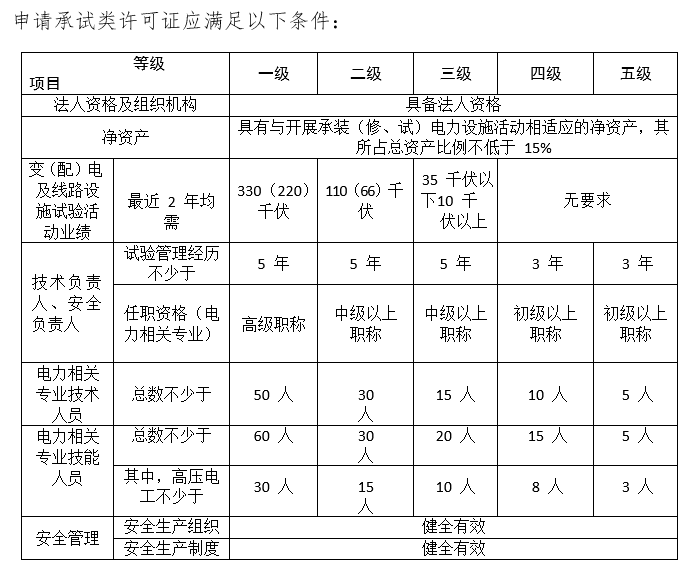 申请承试类许可证应满足以下条件：

| 等级 项目 | | 一级 | 二级 | 三级 | 四级 | 五级 |
|---|---|---|---|---|---|---|
| 法人资格及组织机构 | | 具备法人资格 | | | | |
| 净资产 | | 具有与开展承装（修、试）电力设施活动相适应的净资产，其所占总资产比例不低于 15% | | | | |
| 变（配）电及线路设施试验活动业绩 | 最近 2 年均需 | 330（220）千伏 | 110（66）千伏 | 35 千伏以下10 千伏以上 | 无要求 | |
| 技术负责人、安全负责人 | 试验管理经历不少于 | 5 年 | 5 年 | 5 年 | 3 年 | 3 年 |
| | 任职资格（电力相关专业） | 高级职称 | 中级以上职称 | 中级以上职称 | 初级以上职称 | 初级以上职称 |
| 电力相关专业技术人员 | 总数不少于 | 50 人 | 30 人 | 15 人 | 10 人 | 5 人 |
| 电力相关专业技能人员 | 总数不少于 | 60 人 | 30 人 | 20 人 | 15 人 | 5 人 |
| | 其中，高压电工不少于 | 30 人 | 15 人 | 10 人 | 8 人 | 3 人 |
| 安全管理 | 安全生产组织 | 健全有效 | | | | |
| | 安全生产制度 | 健全有效 | | | | |